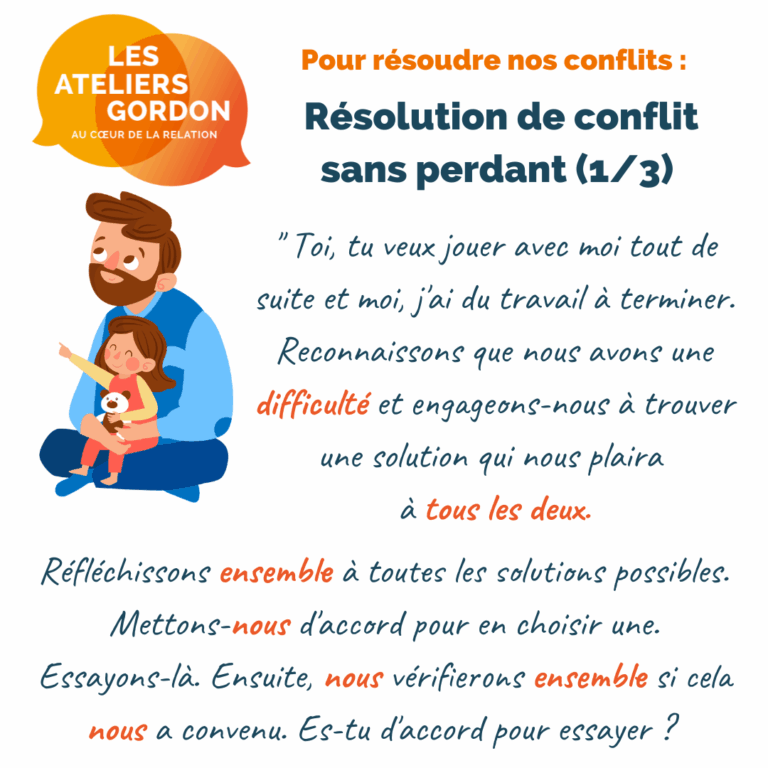 LES ATELIERS GORDON
AU CŒUR DE LA RELATION

Pour résoudre nos conflits :

Résolution de conflit sans perdant (1/3)

" Toi, tu veux jouer avec moi tout de suite et moi, j'ai du travail à terminer. Reconnaissons que nous avons une difficulté et engageons-nous à trouver une solution qui nous plaira à tous les deux.

Réfléchissons ensemble à toutes les solutions possibles. Mettons-nous d'accord pour en choisir une. Essayons-là. Ensuite, nous vérifierons ensemble si cela nous a convenu. Es-tu d'accord pour essayer ?